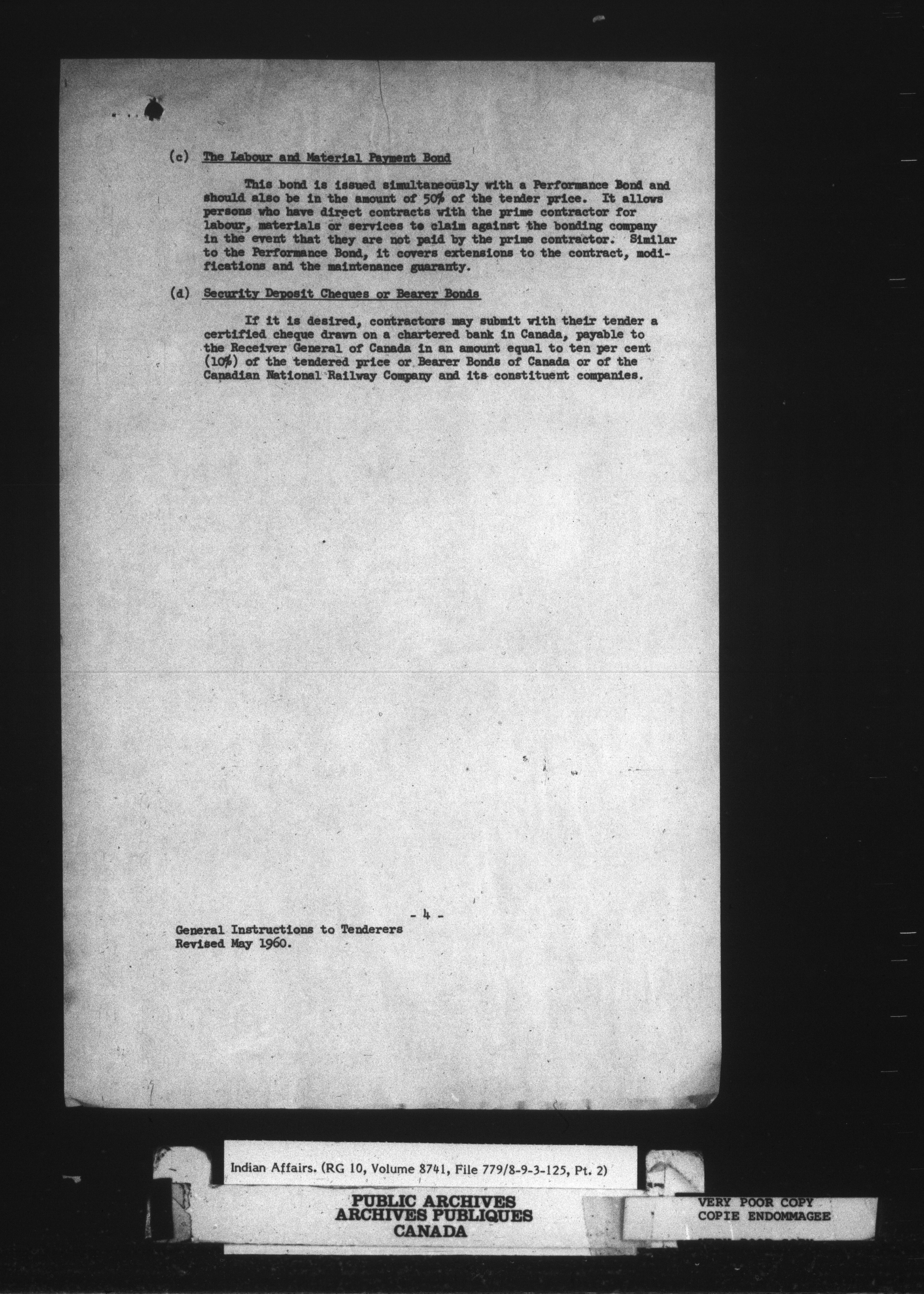 (c) The Labour and Material Payment Bond

This bond is issued simultaneously with a Performance Bond and should also be in the amount of 50% of the tender price. It allows persons who have direct contracts with the prime contractor for labour, materials or services to claim against the bonding company in the event that they are not paid by the prime contractor. Similar to the Performance Bond, it covers extensions to the contract, modifications and the maintenance guaranty.

(d) Security Deposit Cheques or Bearer Bonds

If it is desired, contractors may submit with their tender a certified cheque drawn on a chartered bank in Canada, payable to the Receiver General of Canada in an amount equal to ten per cent (10%) of the tendered price or Bearer Bonds of Canada or of the Canadian National Railway Company and its constituent companies.

- 4 -

General Instructions to Tenderers
Revised May 1960.

Indian Affairs. (RG 10, Volume 8741, File 779/8-9-3-125, Pt. 2)

PUBLIC ARCHIVES
ARCHIVES PUBLIQUES
CANADA

VERY POOR COPY
COPIE ENDOMMAGEE